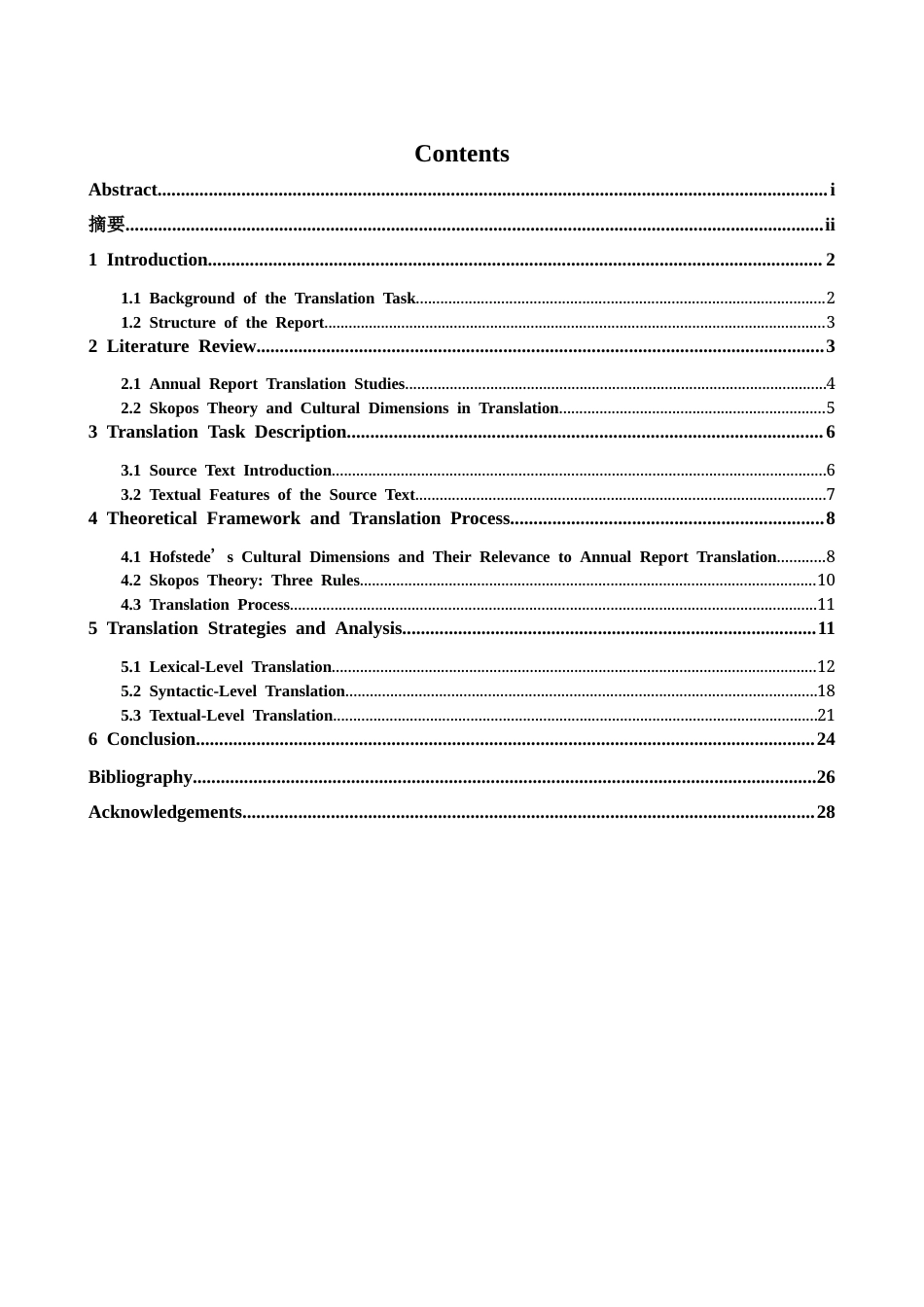 Contents

Abstract i

摘要 ii

1 Introduction 2

1.1 Background of the Translation Task 2

1.2 Structure of the Report 3

2 Literature Review 3

2.1 Annual Report Translation Studies 4

2.2 Skopos Theory and Cultural Dimensions in Translation 5

3 Translation Task Description 6

3.1 Source Text Introduction 6

3.2 Textual Features of the Source Text 7

4 Theoretical Framework and Translation Process 8

4.1 Hofstede's Cultural Dimensions and Their Relevance to Annual Report Translation 8

4.2 Skopos Theory: Three Rules 10

4.3 Translation Process 11

5 Translation Strategies and Analysis 11

5.1 Lexical-Level Translation 12

5.2 Syntactic-Level Translation 18

5.3 Textual-Level Translation 21

6 Conclusion 24

Bibliography 26

Acknowledgements 28